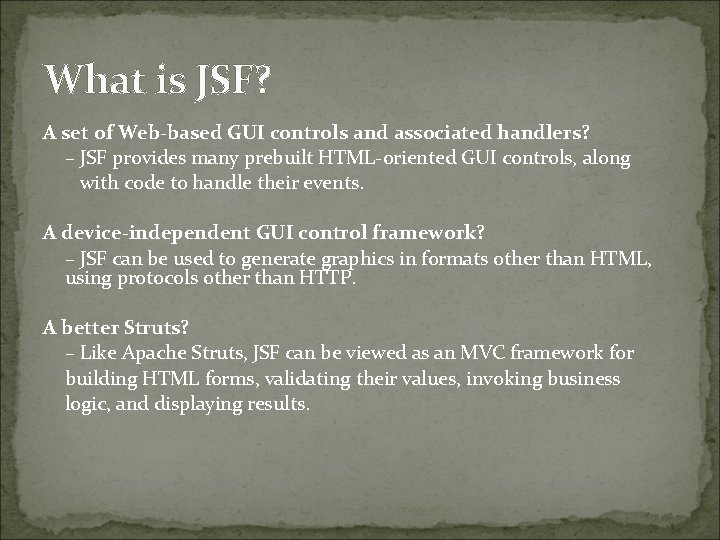 What is JSF?

A set of Web-based GUI controls and associated handlers?

– JSF provides many prebuilt HTML-oriented GUI controls, along with code to handle their events.

A device-independent GUI control framework?

– JSF can be used to generate graphics in formats other than HTML, using protocols other than HTTP.

A better Struts?

– Like Apache Struts, JSF can be viewed as an MVC framework for building HTML forms, validating their values, invoking business logic, and displaying results.